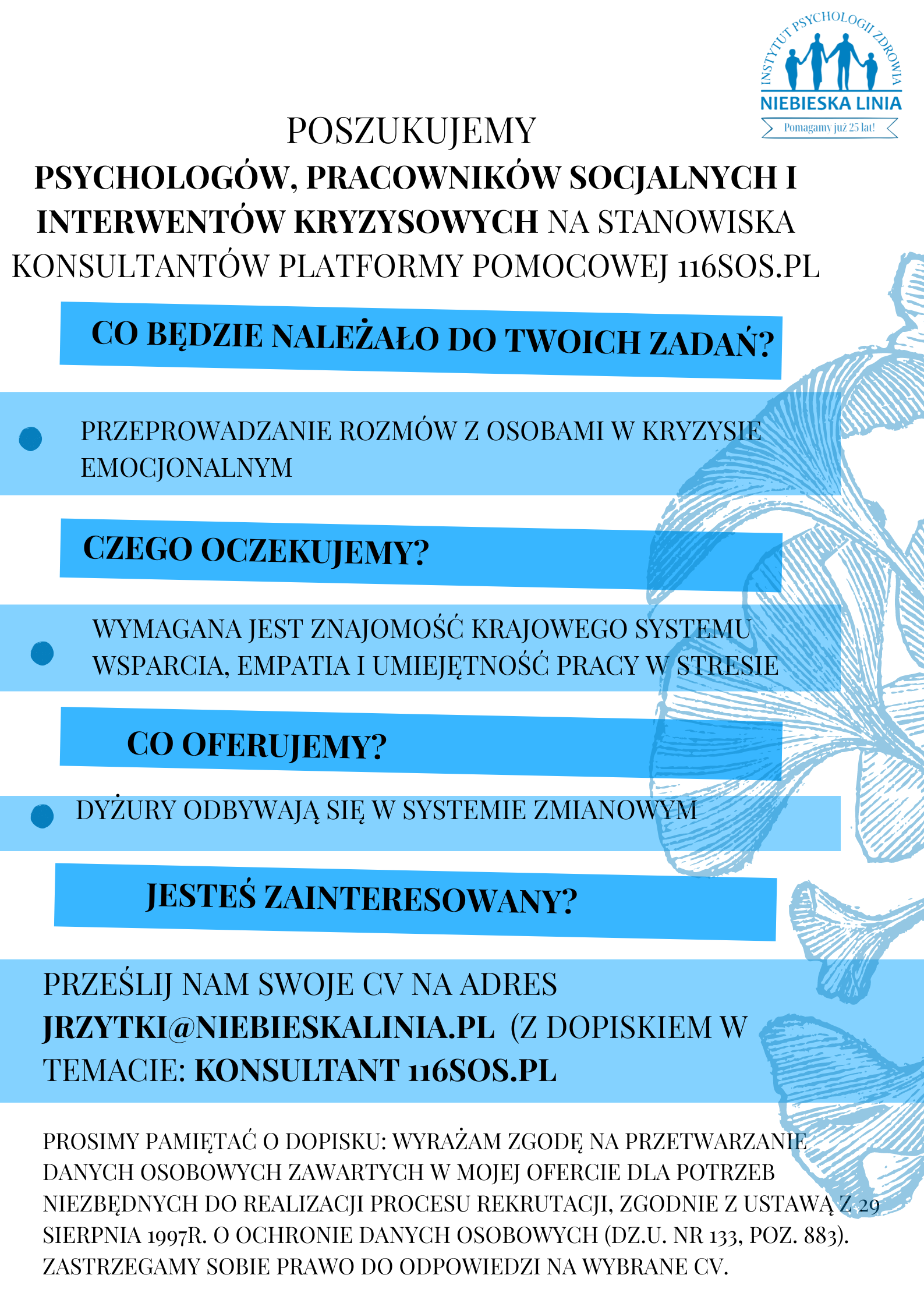 INSTYTUT PSYCHOLOGII ZDROWIA
NIEBIESKA LINIA
Pomagamy już 25 lat!

POSZUKUJEMY
PSYCHOLOGÓW, PRACOWNIKÓW SOCJALNYCH I INTERWENTÓW KRYZYSOWYCH NA STANOWISKA KONSULTANTÓW PLATFORMY POMOCOWEJ 116SOS.PL

CO BĘDZIE NALEŻAŁO DO TWOICH ZADAŃ?

PRZEPROWADZANIE ROZMÓW Z OSOBAMI W KRYZYSIE EMOCJONALNYM

CZEGO OCZEKUJEMY?

WYMAGANA JEST ZNAJOMOŚĆ KRAJOWEGO SYSTEMU WSPARCIA, EMPATIA I UMIEJĘTNOŚĆ PRACY W STRESIE

CO OFERUJEMY?

DYŻURY ODBYWAJĄ SIĘ W SYSTEMIE ZMIANOWYM

JESTEŚ ZAINTERESOWANY?

PRZEŚLIJ NAM SWOJE CV NA ADRES JRZYTKI@NIEBIESKALINIA.PL (Z DOPISKIEM W TEMACIE: KONSULTANT 116SOS.PL

PROSIMY PAMIĘTAĆ O DOPISKU: WYRAŻAM ZGODĘ NA PRZETWARZANIE DANYCH OSOBOWYCH ZAWARTYCH W MOJEJ OFERCIE DLA POTRZEB NIEZBĘDNYCH DO REALIZACJI PROCESU REKRUTACJI, ZGODNIE Z USTAWĄ Z 29 SIERPNIA 1997R. O OCHRONIE DANYCH OSOBOWYCH (DZ.U. NR 133, POZ. 883). ZASTRZEGAMY SOBIE PRAWO DO ODPOWIEDZI NA WYBRANE CV.